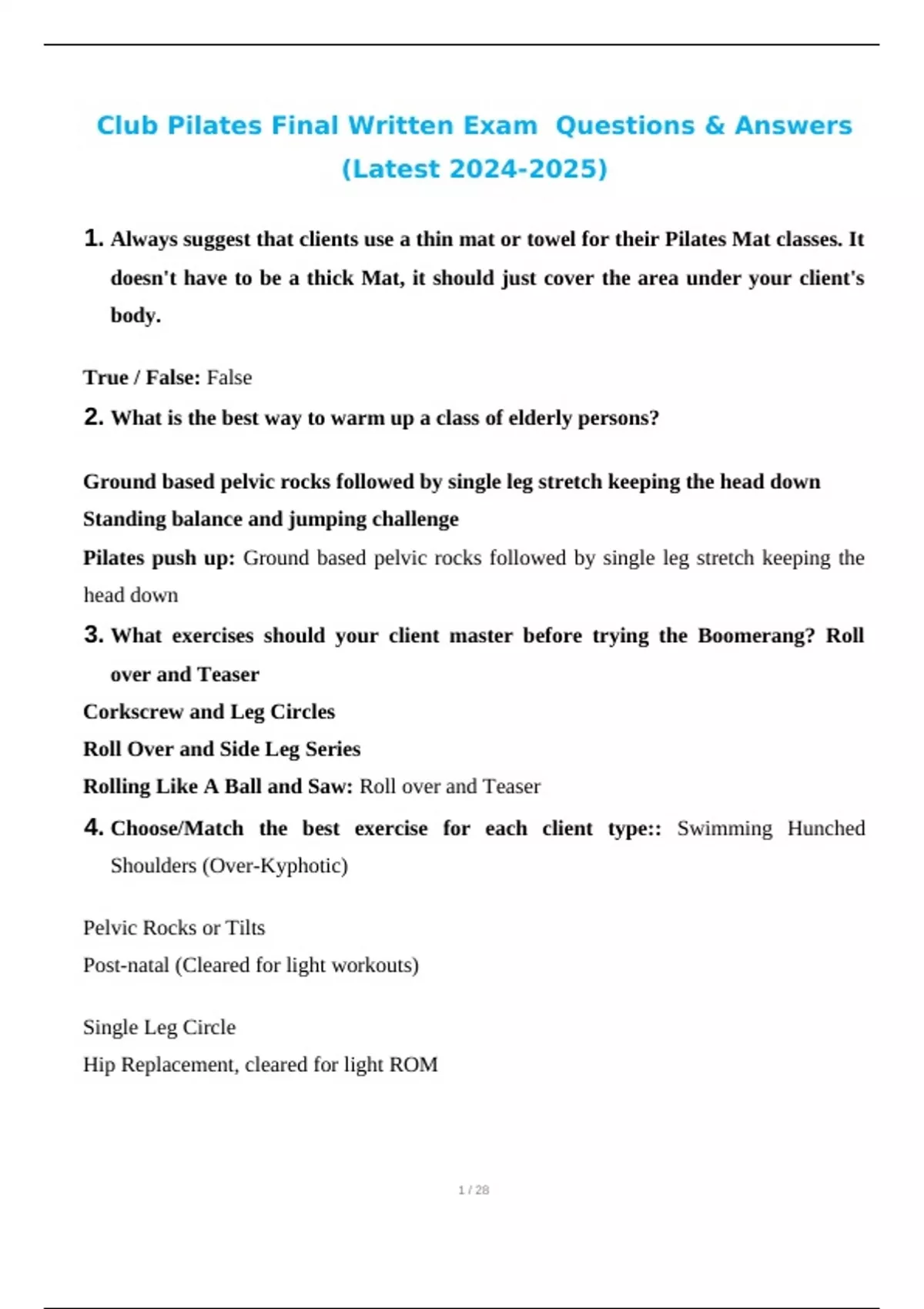 Club Pilates Final Written Exam  Questions & Answers (Latest 2024-2025)

1. Always suggest that clients use a thin mat or towel for their Pilates Mat classes. It doesn't have to be a thick Mat, it should just cover the area under your client's body.

True / False: False

2. What is the best way to warm up a class of elderly persons?

Ground based pelvic rocks followed by single leg stretch keeping the head down

Standing balance and jumping challenge

Pilates push up: Ground based pelvic rocks followed by single leg stretch keeping the head down

3. What exercises should your client master before trying the Boomerang? Roll over and Teaser

Corkscrew and Leg Circles

Roll Over and Side Leg Series

Rolling Like A Ball and Saw: Roll over and Teaser

4. Choose/Match the best exercise for each client type:: Swimming Hunched Shoulders (Over-Kyphotic)

Pelvic Rocks or Tilts

Post-natal (Cleared for light workouts)

Single Leg Circle

Hip Replacement, cleared for light ROM

1 / 28